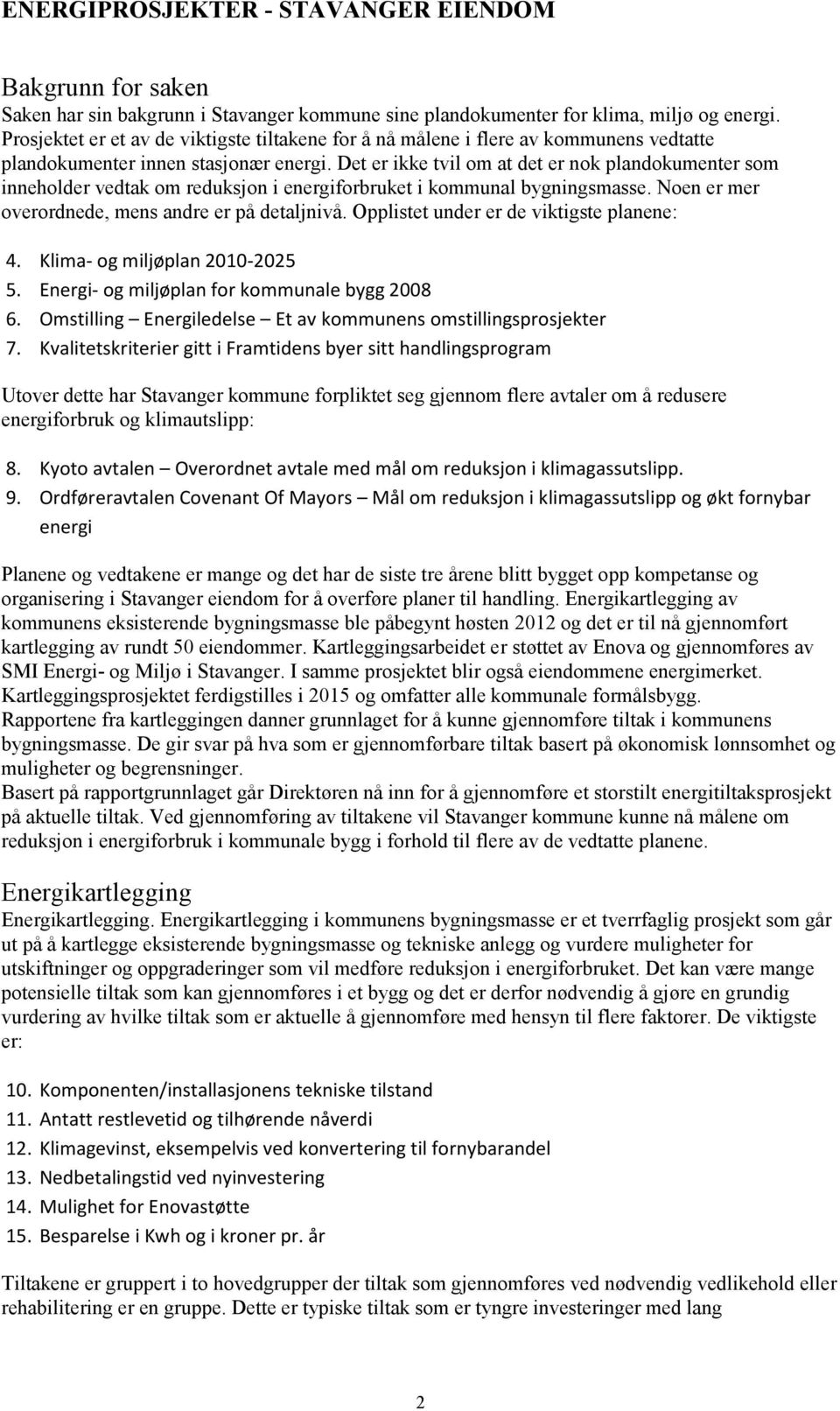 ENERGIPROSJEKTER - STAVANGER EIENDOM

Bakgrunn for saken
Saken har sin bakgrunn i Stavanger kommune sine plandokumenter for klima, miljø og energi. Prosjektet er et av de viktigste tiltakene for å nå målene i flere av kommunens vedtatte plandokumenter innen stasjonær energi. Det er ikke tvil om at det er nok plandokumenter som inneholder vedtak om reduksjon i energiforbruket i kommunal bygningsmasse. Noen er mer overordnede, mens andre er på detaljnivå. Opplistet under er de viktigste planene:

4. Klima- og miljøplan 2010-2025
5. Energi- og miljøplan for kommunale bygg 2008
6. Omstilling – Energiledelse – Et av kommunens omstillingsprosjekter
7. Kvalitetskriterier gitt i Framtidens byer sitt handlingsprogram

Utover dette har Stavanger kommune forpliktet seg gjennom flere avtaler om å redusere energiforbruk og klimautslipp:

8. Kyoto avtalen – Overordnet avtale med mål om reduksjon i klimagassutslipp.
9. Ordføreravtalen Covenant Of Mayors – Mål om reduksjon i klimagassutslipp og økt fornybar energi

Planene og vedtakene er mange og det har de siste tre årene blitt bygget opp kompetanse og organisering i Stavanger eiendom for å overføre planer til handling. Energikartlegging av kommunens eksisterende bygningsmasse ble påbegynt høsten 2012 og det er til nå gjennomført kartlegging av rundt 50 eiendommer. Kartleggingsarbeidet er støttet av Enova og gjennomføres av SMI Energi- og Miljø i Stavanger. I samme prosjektet blir også eiendommene energimerket. Kartleggingsprosjektet ferdigstilles i 2015 og omfatter alle kommunale formålsbygg.
Rapportene fra kartleggingen danner grunnlaget for å kunne gjennomføre tiltak i kommunens bygningsmasse. De gir svar på hva som er gjennomførbare tiltak basert på økonomisk lønnsomhet og muligheter og begrensninger.
Basert på rapportgrunnlaget går Direktøren nå inn for å gjennomføre et storstilt energitiltaksprosjekt på aktuelle tiltak. Ved gjennomføring av tiltakene vil Stavanger kommune kunne nå målene om reduksjon i energiforbruk i kommunale bygg i forhold til flere av de vedtatte planene.

Energikartlegging
Energikartlegging. Energikartlegging i kommunens bygningsmasse er et tverrfaglig prosjekt som går ut på å kartlegge eksisterende bygningsmasse og tekniske anlegg og vurdere muligheter for utskiftninger og oppgraderinger som vil medføre reduksjon i energiforbruket. Det kan være mange potensielle tiltak som kan gjennomføres i et bygg og det er derfor nødvendig å gjøre en grundig vurdering av hvilke tiltak som er aktuelle å gjennomføre med hensyn til flere faktorer. De viktigste er:

10. Komponenten/installasjonens tekniske tilstand
11. Antatt restlevetid og tilhørende nåverdi
12. Klimagevinst, eksempelvis ved konvertering til fornybarandel
13. Nedbetalingstid ved nyinvestering
14. Mulighet for Enovastøtte
15. Besparelse i Kwh og i kroner pr. år

Tiltakene er gruppert i to hovedgrupper der tiltak som gjennomføres ved nødvendig vedlikehold eller rehabilitering er en gruppe. Dette er typiske tiltak som er tyngre investeringer med lang

2